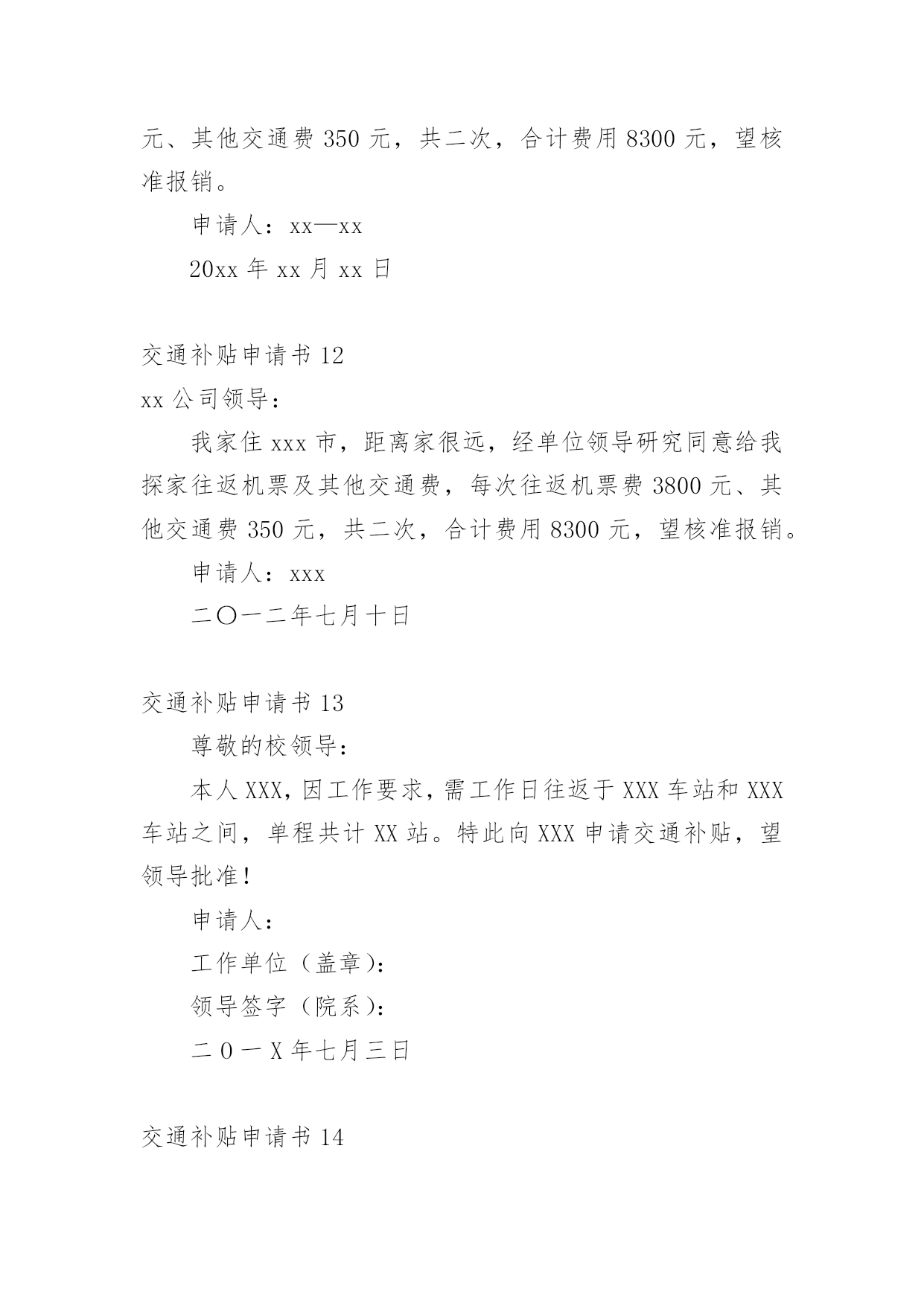 元、其他交通费 350 元，共二次，合计费用 8300 元，望核准报销。

申请人：xx—xx

20xx 年 xx 月 xx 日

交通补贴申请书 12

xx 公司领导：

我家住 xxx 市，距离家很远，经单位领导研究同意给我探家往返机票及其他交通费，每次往返机票费 3800 元、其他交通费 350 元，共二次，合计费用 8300 元，望核准报销。

申请人：xxx

二〇一二年七月十日

交通补贴申请书 13

尊敬的校领导：

本人 XXX，因工作要求，需工作日往返于 XXX 车站和 XXX 车站之间，单程共计 XX 站。特此向 XXX 申请交通补贴，望领导批准！

申请人：

工作单位（盖章）：

领导签字（院系）：

二 0 一 X 年七月三日

交通补贴申请书 14